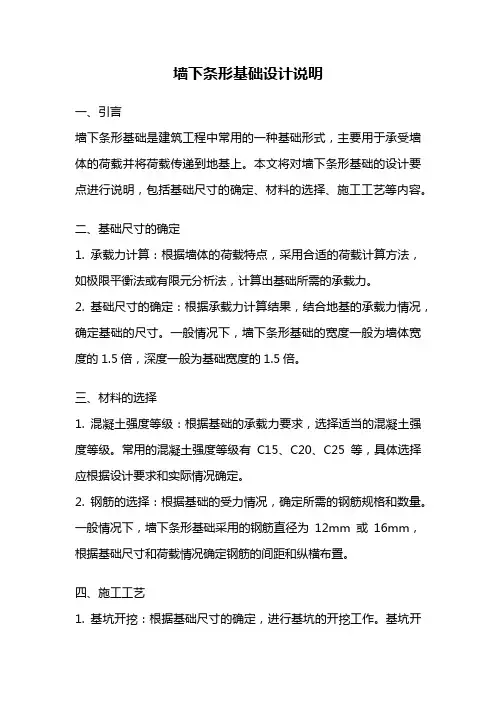 墙下条形基础设计说明

一、引言

墙下条形基础是建筑工程中常用的一种基础形式，主要用于承受墙体的荷载并将荷载传递到地基上。本文将对墙下条形基础的设计要点进行说明，包括基础尺寸的确定、材料的选择、施工工艺等内容。

二、基础尺寸的确定

1. 承载力计算：根据墙体的荷载特点，采用合适的荷载计算方法，如极限平衡法或有限元分析法，计算出基础所需的承载力。

2. 基础尺寸的确定：根据承载力计算结果，结合地基的承载力情况，确定基础的尺寸。一般情况下，墙下条形基础的宽度一般为墙体宽度的 1.5 倍，深度一般为基础宽度的 1.5 倍。

三、材料的选择

1. 混凝土强度等级：根据基础的承载力要求，选择适当的混凝土强度等级。常用的混凝土强度等级有 C15、C20、C25 等，具体选择应根据设计要求和实际情况确定。

2. 钢筋的选择：根据基础的受力情况，确定所需的钢筋规格和数量。一般情况下，墙下条形基础采用的钢筋直径为 12mm 或 16mm，根据基础尺寸和荷载情况确定钢筋的间距和纵横布置。

四、施工工艺

1. 基坑开挖：根据基础尺寸的确定，进行基坑的开挖工作。基坑开